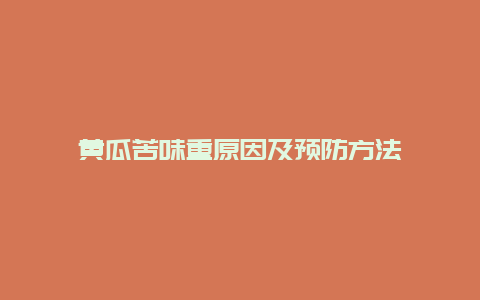 黄瓜苦味重原因及预防方法